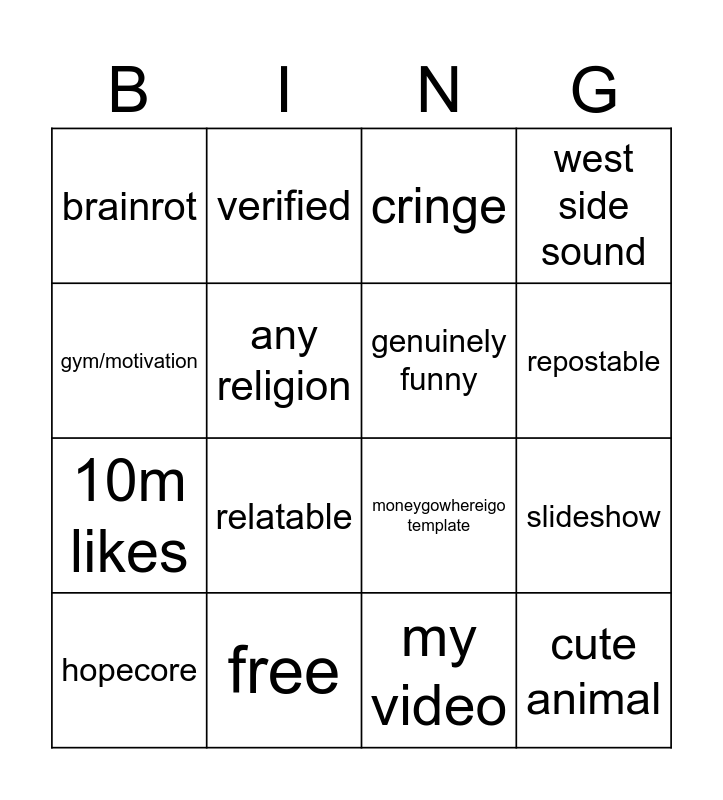 | B | I | N | G |
|---|---|---|---|
| brainrot | verified | cringe | west side sound |
| gym/motivation | any religion | genuinely funny | repostable |
| 10m likes | relatable | moneygowhereigo template | slideshow |
| hopecore | free | my video | cute animal |